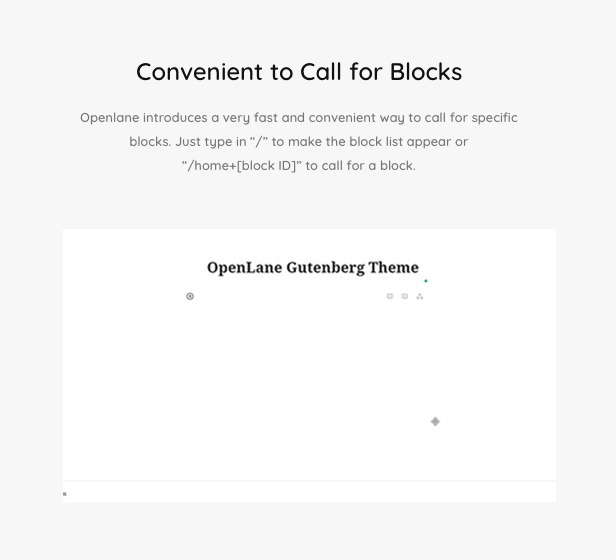 Convenient to Call for Blocks

Openlane introduces a very fast and convenient way to call for specific blocks. Just type in “/” to make the block list appear or “/home+[block ID]” to call for a block.

OpenLane Gutenberg Theme